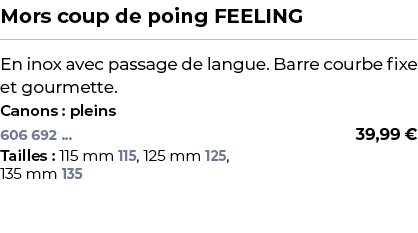 Mors coup de poing FEELING

En inox avec passage de langue. Barre courbe fixe et gourmette.

Canons : pleins

606 692 ... 39,99 €

Tailles : 115 mm 115, 125 mm 125, 135 mm 135